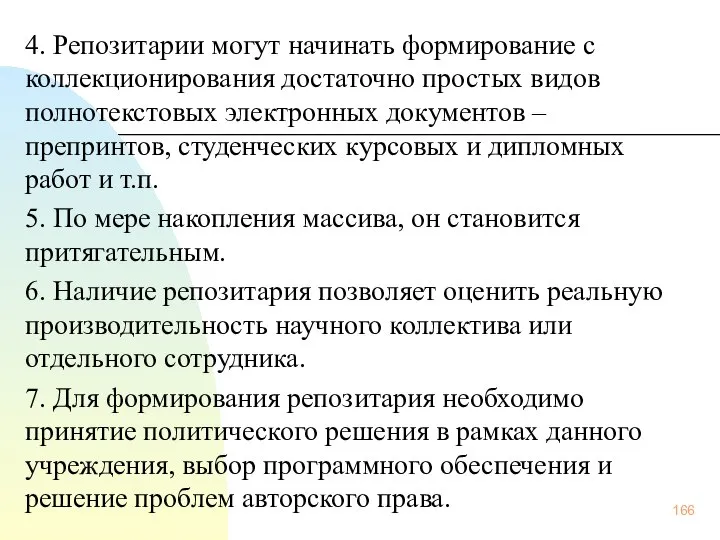 4. Репозитарии могут начинать формирование с коллекционирования достаточно простых видов полнотекстовых электронных документов – препринтов, студенческих курсовых и дипломных работ и т.п.

5. По мере накопления массива, он становится притягательным.

6. Наличие репозитария позволяет оценить реальную производительность научного коллектива или отдельного сотрудника.

7. Для формирования репозитария необходимо принятие политического решения в рамках данного учреждения, выбор программного обеспечения и решение проблем авторского права.

166